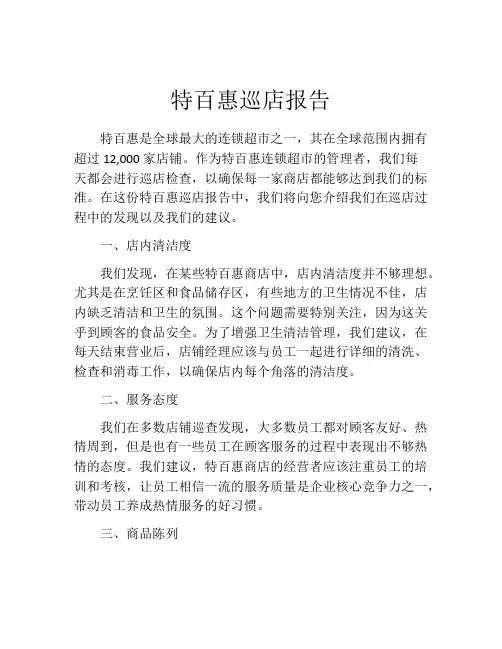 特百惠巡店报告

特百惠是全球最大的连锁超市之一，其在全球范围内拥有超过 12,000 家店铺。作为特百惠连锁超市的管理者，我们每天都会进行巡店检查，以确保每一家商店都能够达到我们的标准。在这份特百惠巡店报告中，我们将向您介绍我们在巡店过程中的发现以及我们的建议。

一、店内清洁度

我们发现，在某些特百惠商店中，店内清洁度并不够理想。尤其是在烹饪区和食品储存区，有些地方的卫生情况不佳，店内缺乏清洁和卫生的氛围。这个问题需要特别关注，因为这关乎到顾客的食品安全。为了增强卫生清洁管理，我们建议，在每天结束营业后，店铺经理应该与员工一起进行详细的清洗、检查和消毒工作，以确保店内每个角落的清洁度。

二、服务态度

我们在多数店铺巡查发现，大多数员工都对顾客友好、热情周到，但是也有一些员工在顾客服务的过程中表现出不够热情的态度。我们建议，特百惠商店的经营者应该注重员工的培训和考核，让员工相信一流的服务质量是企业核心竞争力之一，带动员工养成热情服务的好习惯。

三、商品陈列